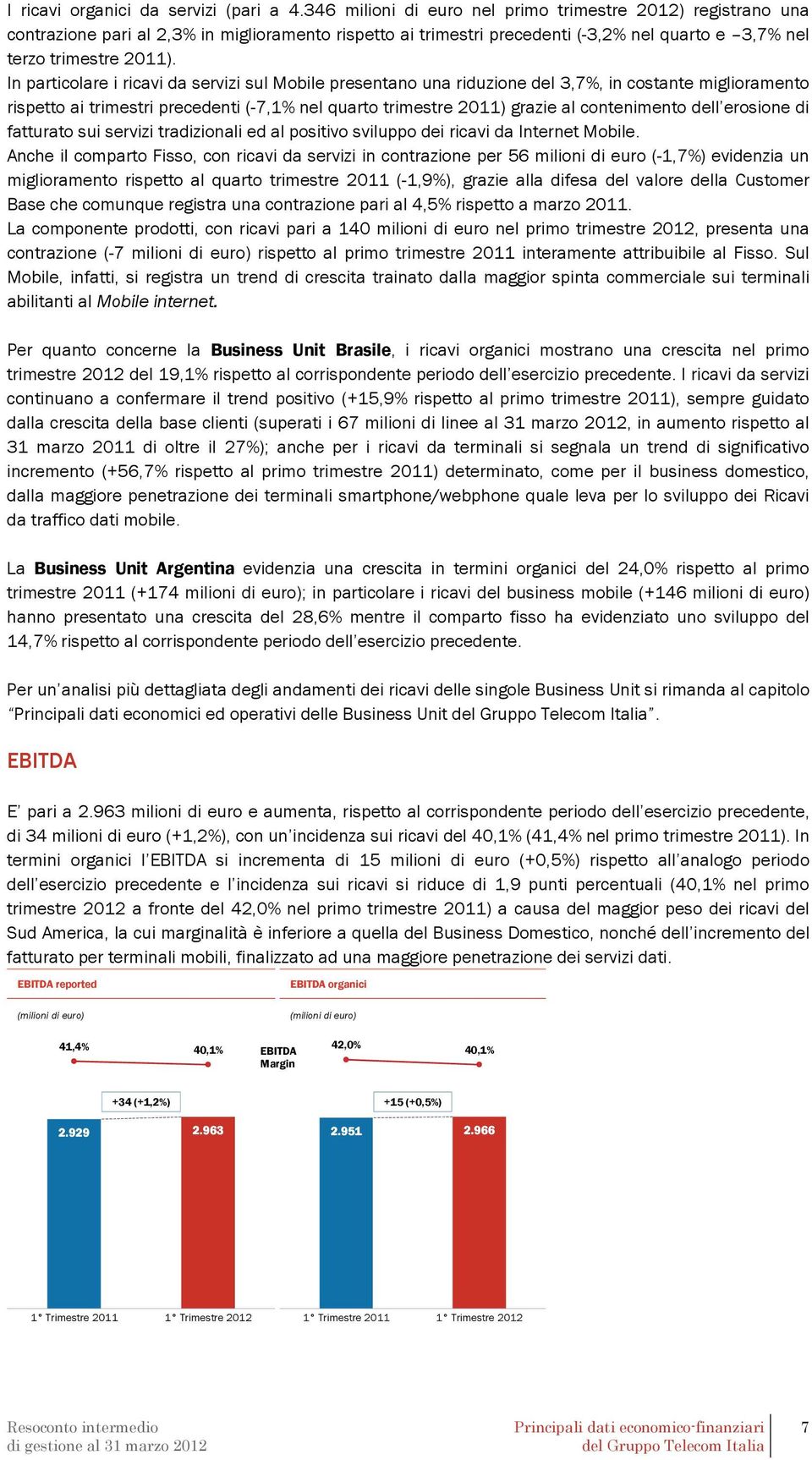 I ricavi organici da servizi (pari a 4.346 milioni di euro nel primo trimestre 2012) registrano una contrazione pari al 2,3% in miglioramento rispetto ai trimestri precedenti (-3,2% nel quarto e –3,7% nel terzo trimestre 2011).
In particolare i ricavi da servizi sul Mobile presentano una riduzione del 3,7%, in costante miglioramento rispetto ai trimestri precedenti (-7,1% nel quarto trimestre 2011) grazie al contenimento dell'erosione di fatturato sui servizi tradizionali ed al positivo sviluppo dei ricavi da Internet Mobile.
Anche il comparto Fisso, con ricavi da servizi in contrazione per 56 milioni di euro (-1,7%) evidenzia un miglioramento rispetto al quarto trimestre 2011 (-1,9%), grazie alla difesa del valore della Customer Base che comunque registra una contrazione pari al 4,5% rispetto a marzo 2011.
La componente prodotti, con ricavi pari a 140 milioni di euro nel primo trimestre 2012, presenta una contrazione (-7 milioni di euro) rispetto al primo trimestre 2011 interamente attribuibile al Fisso. Sul Mobile, infatti, si registra un trend di crescita trainato dalla maggior spinta commerciale sui terminali abilitanti al Mobile internet.

Per quanto concerne la Business Unit Brasile, i ricavi organici mostrano una crescita nel primo trimestre 2012 del 19,1% rispetto al corrispondente periodo dell'esercizio precedente. I ricavi da servizi continuano a confermare il trend positivo (+15,9% rispetto al primo trimestre 2011), sempre guidato dalla crescita della base clienti (superati i 67 milioni di linee al 31 marzo 2012, in aumento rispetto al 31 marzo 2011 di oltre il 27%); anche per i ricavi da terminali si segnala un trend di significativo incremento (+56,7% rispetto al primo trimestre 2011) determinato, come per il business domestico, dalla maggiore penetrazione dei terminali smartphone/webphone quale leva per lo sviluppo dei Ricavi da traffico dati mobile.

La Business Unit Argentina evidenzia una crescita in termini organici del 24,0% rispetto al primo trimestre 2011 (+174 milioni di euro); in particolare i ricavi del business mobile (+146 milioni di euro) hanno presentato una crescita del 28,6% mentre il comparto fisso ha evidenziato uno sviluppo del 14,7% rispetto al corrispondente periodo dell'esercizio precedente.

Per un'analisi più dettagliata degli andamenti dei ricavi delle singole Business Unit si rimanda al capitolo "Principali dati economici ed operativi delle Business Unit del Gruppo Telecom Italia".

EBITDA

E' pari a 2.963 milioni di euro e aumenta, rispetto al corrispondente periodo dell'esercizio precedente, di 34 milioni di euro (+1,2%), con un'incidenza sui ricavi del 40,1% (41,4% nel primo trimestre 2011). In termini organici l'EBITDA si incrementa di 15 milioni di euro (+0,5%) rispetto all'analogo periodo dell'esercizio precedente e l'incidenza sui ricavi si riduce di 1,9 punti percentuali (40,1% nel primo trimestre 2012 a fronte del 42,0% nel primo trimestre 2011) a causa del maggior peso dei ricavi del Sud America, la cui marginalità è inferiore a quella del Business Domestico, nonché dell'incremento del fatturato per terminali mobili, finalizzato ad una maggiore penetrazione dei servizi dati.

EBITDA reported
(milioni di euro)
41,4% 40,1%
+34 (+1,2%)
2.929 2.963
1° Trimestre 2011 1° Trimestre 2012

EBITDA Margin

EBITDA organici
(milioni di euro)
42,0% 40,1%
+15 (+0,5%)
2.951 2.966
1° Trimestre 2011 1° Trimestre 2012

Resoconto intermedio di gestione al 31 marzo 2012

Principali dati economico-finanziari del Gruppo Telecom Italia

7